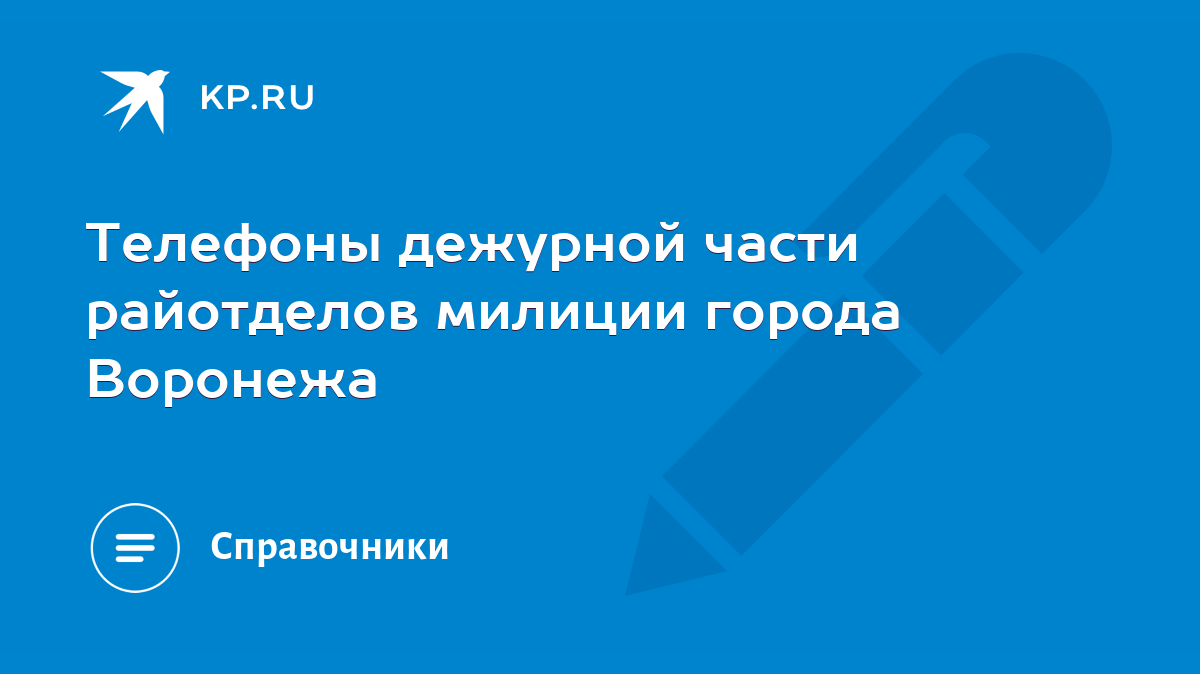 KP.RU

Телефоны дежурной части райотделов милиции города Воронежа

Справочники